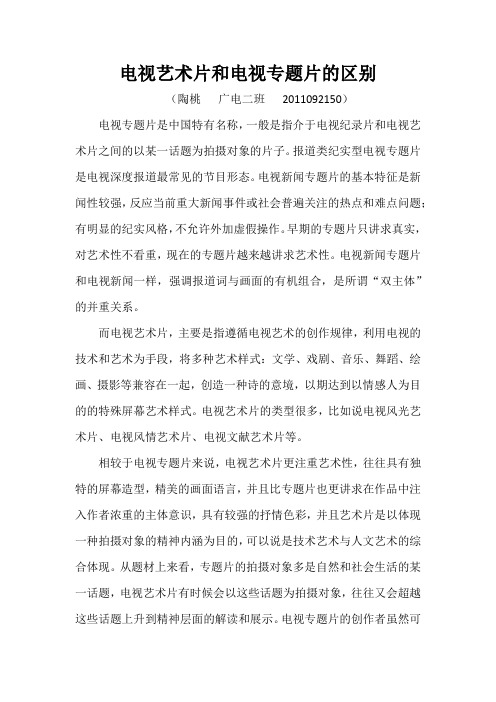 电视艺术片和电视专题片的区别

（陶桃　广电二班　2011092150）

电视专题片是中国特有名称，一般是指介于电视纪录片和电视艺术片之间的以某一话题为拍摄对象的片子。报道类纪实型电视专题片是电视深度报道最常见的节目形态。电视新闻专题片的基本特征是新闻性较强，反应当前重大新闻事件或社会普遍关注的热点和难点问题；有明显的纪实风格，不允许外加虚假操作。早期的专题片只讲求真实，对艺术性不看重，现在的专题片越来越讲求艺术性。电视新闻专题片和电视新闻一样，强调报道词与画面的有机组合，是所谓“双主体”的并重关系。

而电视艺术片，主要是指遵循电视艺术的创作规律，利用电视的技术和艺术为手段，将多种艺术样式：文学、戏剧、音乐、舞蹈、绘画、摄影等兼容在一起，创造一种诗的意境，以期达到以情感人为目的的特殊屏幕艺术样式。电视艺术片的类型很多，比如说电视风光艺术片、电视风情艺术片、电视文献艺术片等。

相较于电视专题片来说，电视艺术片更注重艺术性，往往具有独特的屏幕造型，精美的画面语言，并且比专题片也更讲求在作品中注入作者浓重的主体意识，具有较强的抒情色彩，并且艺术片是以体现一种拍摄对象的精神内涵为目的，可以说是技术艺术与人文艺术的综合体现。从题材上来看，专题片的拍摄对象多是自然和社会生活的某一话题，电视艺术片有时候会以这些话题为拍摄对象，往往又会超越这些话题上升到精神层面的解读和展示。电视专题片的创作者虽然可